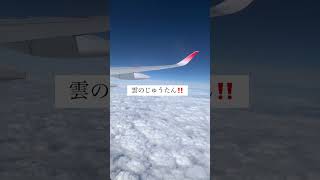 雲のじゅうたん‼